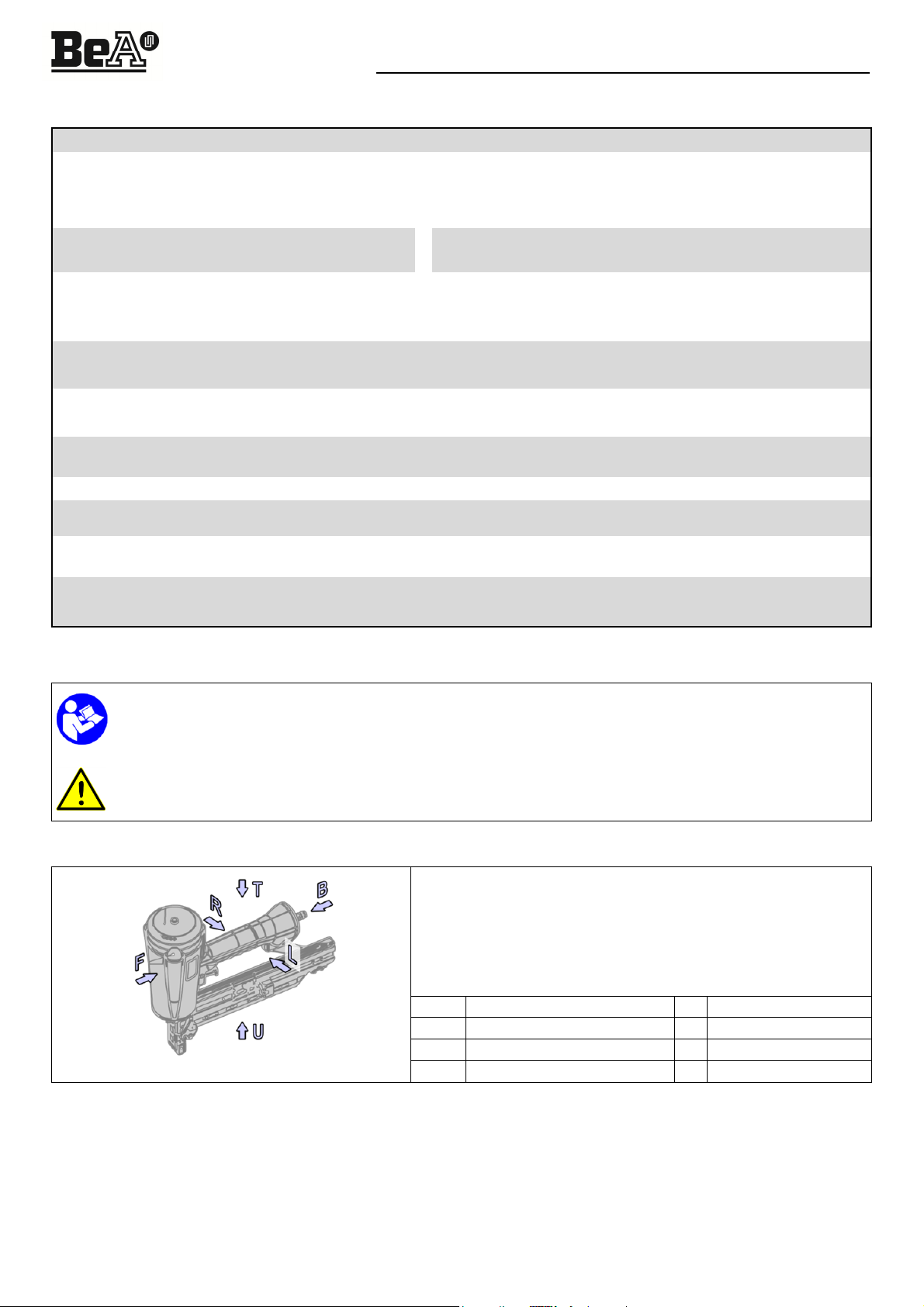 BeA

T

B

R

F

L

U